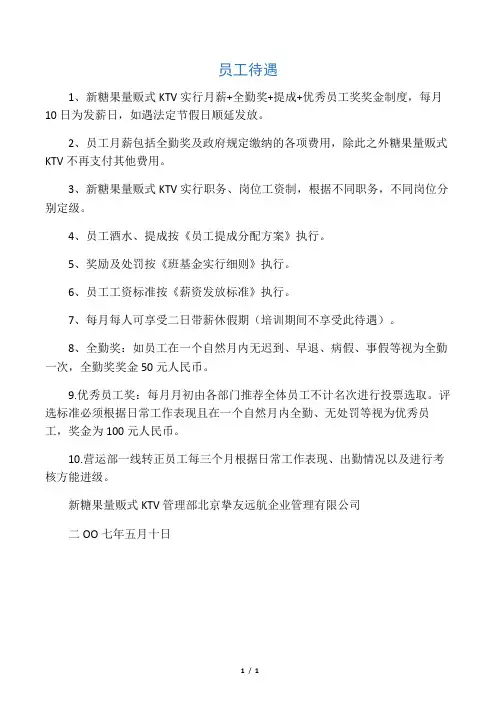 员工待遇

1、新糖果量贩式 KTV 实行月薪+全勤奖+提成+优秀员工奖奖金制度，每月 10 日为发薪日，如遇法定节假日顺延发放。

2、员工月薪包括全勤奖及政府规定缴纳的各项费用，除此之外糖果量贩式 KTV 不再支付其他费用。

3、新糖果量贩式 KTV 实行职务、岗位工资制，根据不同职务，不同岗位分别定级。

4、员工酒水、提成按《员工提成分配方案》执行。

5、奖励及处罚按《班基金实行细则》执行。

6、员工工资标准按《薪资发放标准》执行。

7、每月每人可享受二日带薪休假期（培训期间不享受此待遇）。

8、全勤奖：如员工在一个自然月内无迟到、早退、病假、事假等视为全勤一次，全勤奖奖金 50 元人民币。

9.优秀员工奖：每月月初由各部门推荐全体员工不计名次进行投票选取。评选标准必须根据日常工作表现且在一个自然月内全勤、无处罚等视为优秀员工，奖金为 100 元人民币。

10.营运部一线转正员工每三个月根据日常工作表现、出勤情况以及进行考核方能进级。

新糖果量贩式 KTV 管理部北京挚友远航企业管理有限公司

二 OO 七年五月十日

1 / 1